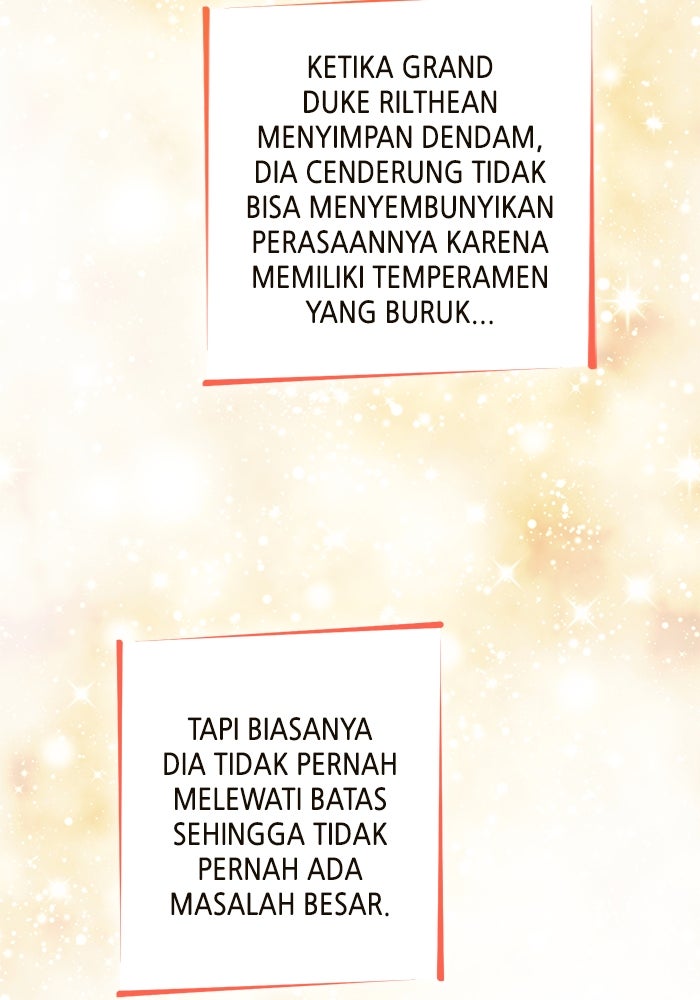 KETIKA GRAND DUKE RILTHEAN MENYIMPAN DENDAM, DIA CENDERUNG TIDAK BISA MENYEMBUNYIKAN PERASAANNYA KARENA MEMILIKI TEMPERAMEN YANG BURUK...

TAPI BIASANYA DIA TIDAK PERNAH MELEWATI BATAS SEHINGGA TIDAK PERNAH ADA MASALAH BESAR.